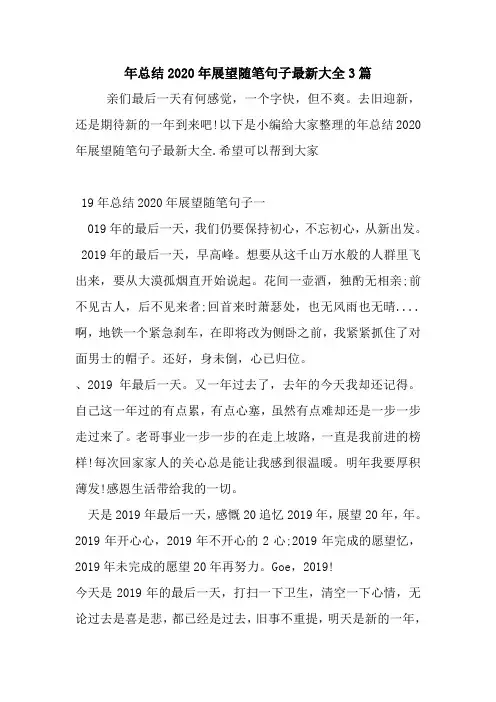 年总结2020年展望随笔句子最新大全3篇

亲们最后一天有何感觉，一个字快，但不爽。去旧迎新，还是期待新的一年到来吧!以下是小编给大家整理的年总结2020年展望随笔句子最新大全.希望可以帮到大家

19年总结2020年展望随笔句子一

019年的最后一天，我们仍要保持初心，不忘初心，从新出发。

2019年的最后一天，早高峰。想要从这千山万水般的人群里飞出来，要从大漠孤烟直开始说起。花间一壶酒，独酌无相亲;前不见古人，后不见来者;回首来时萧瑟处，也无风雨也无晴....啊，地铁一个紧急刹车，在即将改为侧卧之前，我紧紧抓住了对面男士的帽子。还好，身未倒，心已归位。

、2019 年最后一天。又一年过去了，去年的今天我却还记得。自己这一年过的有点累，有点心塞，虽然有点难却还是一步一步走过来了。老哥事业一步一步的在走上坡路，一直是我前进的榜样!每次回家家人的关心总是能让我感到很温暖。明年我要厚积薄发!感恩生活带给我的一切。

天是2019年最后一天，感慨20追忆2019年，展望20年，年。2019年开心心，2019年不开心的2心;2019年完成的愿望忆，2019年未完成的愿望20年再努力。Goe，2019!

今天是2019年的最后一天，打扫一下卫生，清空一下心情，无论过去是喜是悲，都已经是过去，旧事不重提，明天是新的一年，